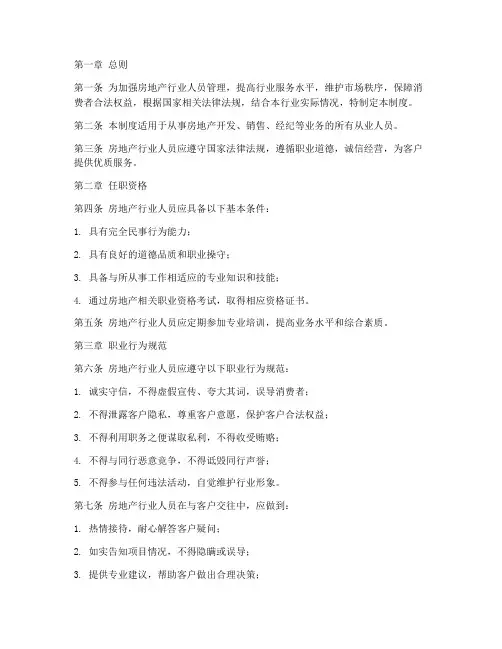 第一章 总则

第一条 为加强房地产行业人员管理，提高行业服务水平，维护市场秩序，保障消费者合法权益，根据国家相关法律法规，结合本行业实际情况，特制定本制度。

第二条 本制度适用于从事房地产开发、销售、经纪等业务的所有从业人员。

第三条 房地产行业人员应遵守国家法律法规，遵循职业道德，诚信经营，为客户提供优质服务。

第二章 任职资格

第四条 房地产行业人员应具备以下基本条件：

1. 具有完全民事行为能力；

2. 具有良好的道德品质和职业操守；

3. 具备与所从事工作相适应的专业知识和技能；

4. 通过房地产相关职业资格考试，取得相应资格证书。

第五条 房地产行业人员应定期参加专业培训，提高业务水平和综合素质。

第三章 职业行为规范

第六条 房地产行业人员应遵守以下职业行为规范：

1. 诚实守信，不得虚假宣传、夸大其词，误导消费者；

2. 不得泄露客户隐私，尊重客户意愿，保护客户合法权益；

3. 不得利用职务之便谋取私利，不得收受贿赂；

4. 不得与同行恶意竞争，不得诋毁同行声誉；

5. 不得参与任何违法活动，自觉维护行业形象。

第七条 房地产行业人员在与客户交往中，应做到：

1. 热情接待，耐心解答客户疑问；

2. 如实告知项目情况，不得隐瞒或误导；

3. 提供专业建议，帮助客户做出合理决策；